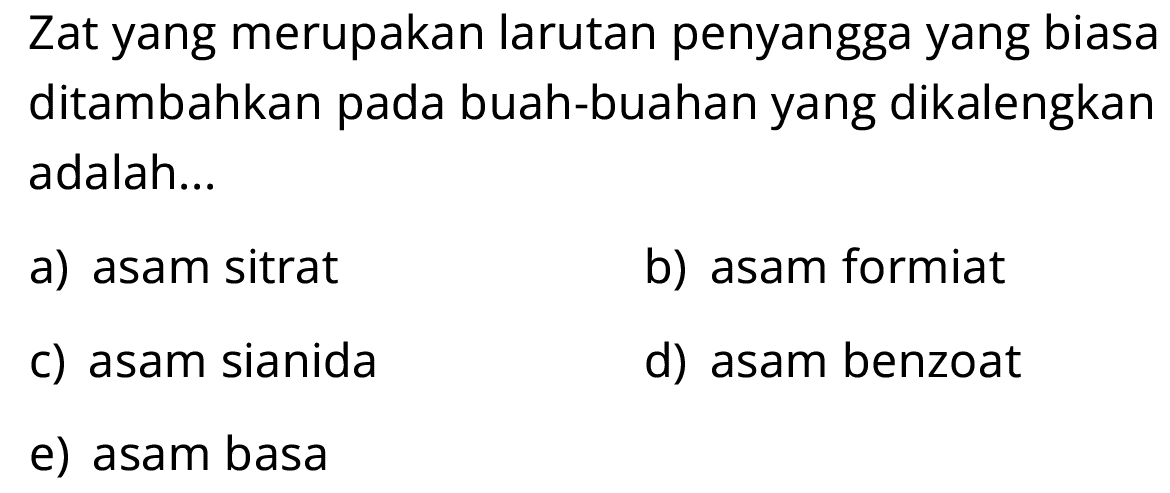 Zat yang merupakan larutan penyangga yang biasa ditambahkan pada buah-buahan yang dikalengkan adalah...

a) asam sitrat
b) asam formiat
c) asam sianida
d) asam benzoat
e) asam basa